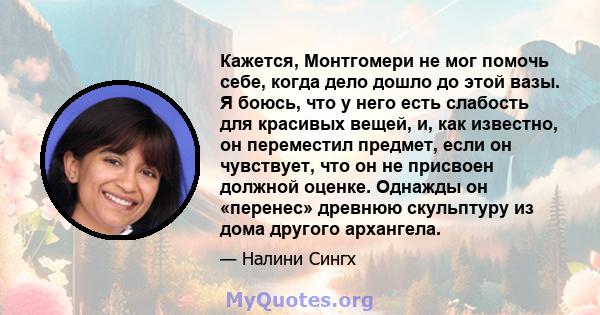 Кажется, Монтгомери не мог помочь себе, когда дело дошло до этой вазы. Я боюсь, что у него есть слабость для красивых вещей, и, как известно, он переместил предмет, если он чувствует, что он не присвоен должной оценке. Однажды он «перенес» древнюю скульптуру из дома другого архангела.

— Налини Сингх

MyQuotes.org